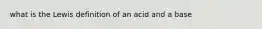 what is the Lewis definition of an acid and a base